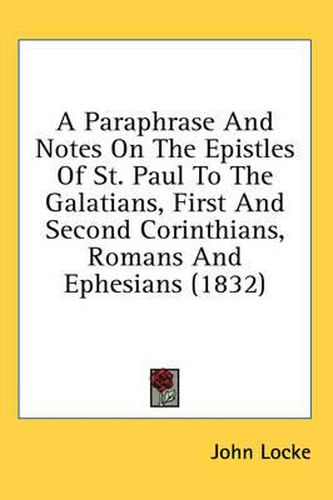 A Paraphrase And Notes On The Epistles Of St. Paul To The Galatians, First And Second Corinthians, Romans And Ephesians (1832)

John Locke